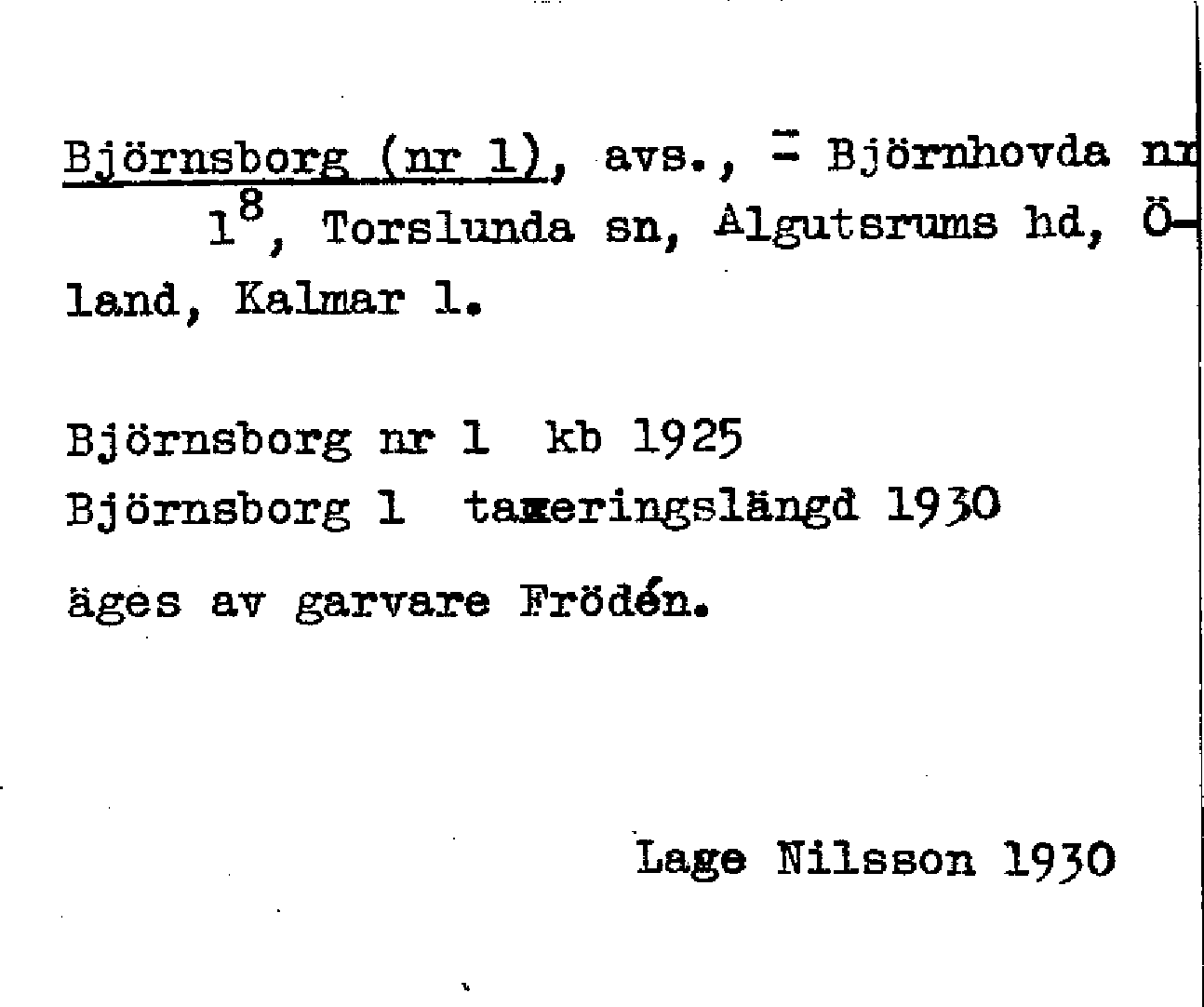 Björnsborg (nr 1), avs., = Björnhovda nr $1^8$, Torslunda sn, Algutsrums hd, Öland, Kalmar l.

Björnsborg nr 1 kb 1925
Björnsborg 1 taxeringslängd 1930

äges av garvare Frödén.

Lage Nilsson 1930